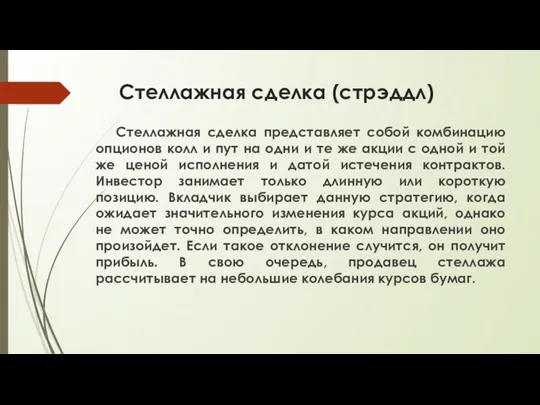 Стеллажная сделка (стрэддл)

Стеллажная сделка представляет собой комбинацию опционов колл и пут на одни и те же акции с одной и той же ценой исполнения и датой истечения контрактов. Инвестор занимает только длинную или короткую позицию. Вкладчик выбирает данную стратегию, когда ожидает значительного изменения курса акций, однако не может точно определить, в каком направлении оно произойдет. Если такое отклонение случится, он получит прибыль. В свою очередь, продавец стеллажа рассчитывает на небольшие колебания курсов бумаг.